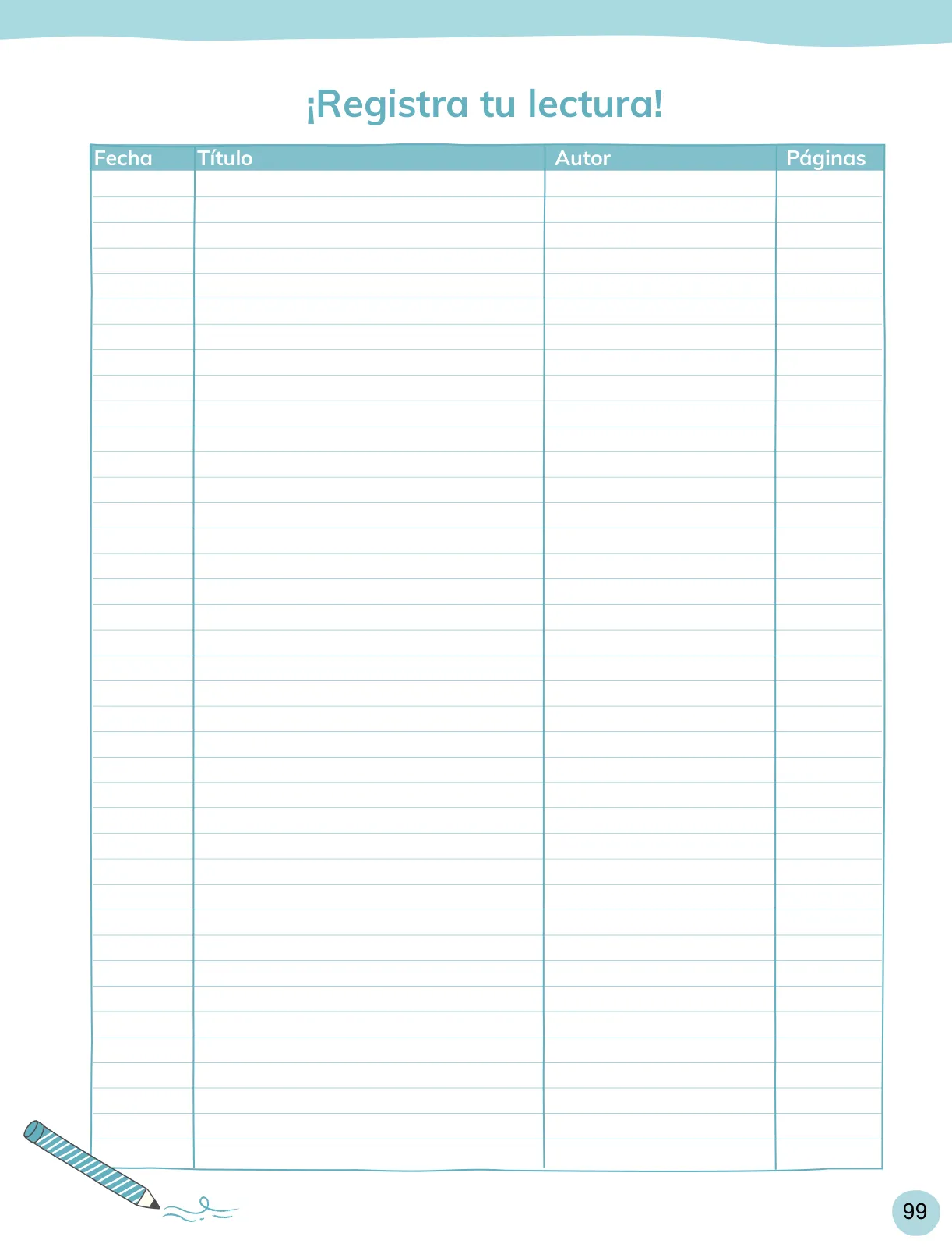 ¡Registra tu lectura!

| Fecha | Título | Autor | Páginas |
|---|---|---|---|
| | | | |

99